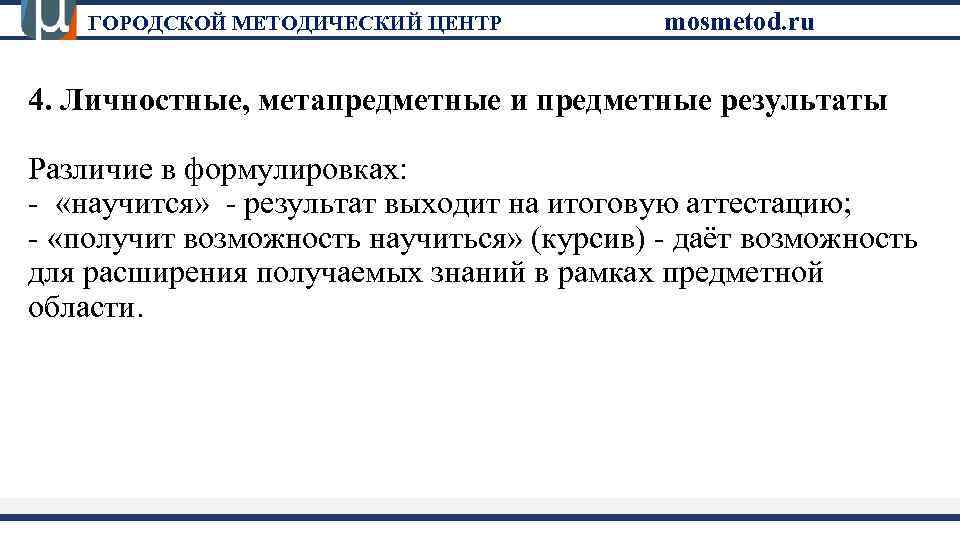 ГОРОДСКОЙ МЕТОДИЧЕСКИЙ ЦЕНТР mosmetod.ru

4. Личностные, метапредметные и предметные результаты

Различие в формулировках:
- «научится» - результат выходит на итоговую аттестацию;
- «получит возможность научиться» (курсив) - даёт возможность для расширения получаемых знаний в рамках предметной области.